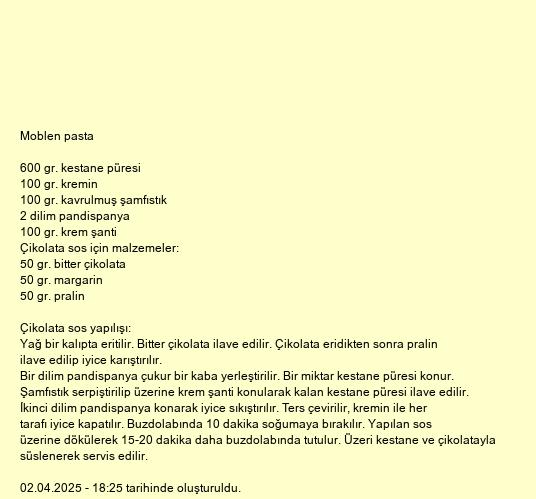 Moblen pasta

600 gr. kestane püresi
100 gr. kremin
100 gr. kavrulmuş şamfıstık
2 dilim pandispanya
100 gr. krem şanti
Çikolata sos için malzemeler:
50 gr. bitter çikolata
50 gr. margarin
50 gr. pralin

Çikolata sos yapılışı:
Yağ bir kalıpta eritilir. Bitter çikolata ilave edilir. Çikolata eridikten sonra pralin ilave edilip iyice karıştırılır.
Bir dilim pandispanya çukur bir kaba yerleştirilir. Bir miktar kestane püresi konur. Şamfıstık serpiştirilip üzerine krem şanti konularak kalan kestane püresi ilave edilir. İkinci dilim pandispanya konarak iyice sıkıştırılır. Ters çevirilir, kremin ile her tarafı iyice kapatılır. Buzdolabında 10 dakika soğumaya bırakılır. Yapılan sos üzerine dökülerek 15-20 dakika daha buzdolabında tutulur. Üzeri kestane ve çikolatayla süslenerek servis edilir.

02.04.2025 - 18:25 tarihinde oluşturuldu.